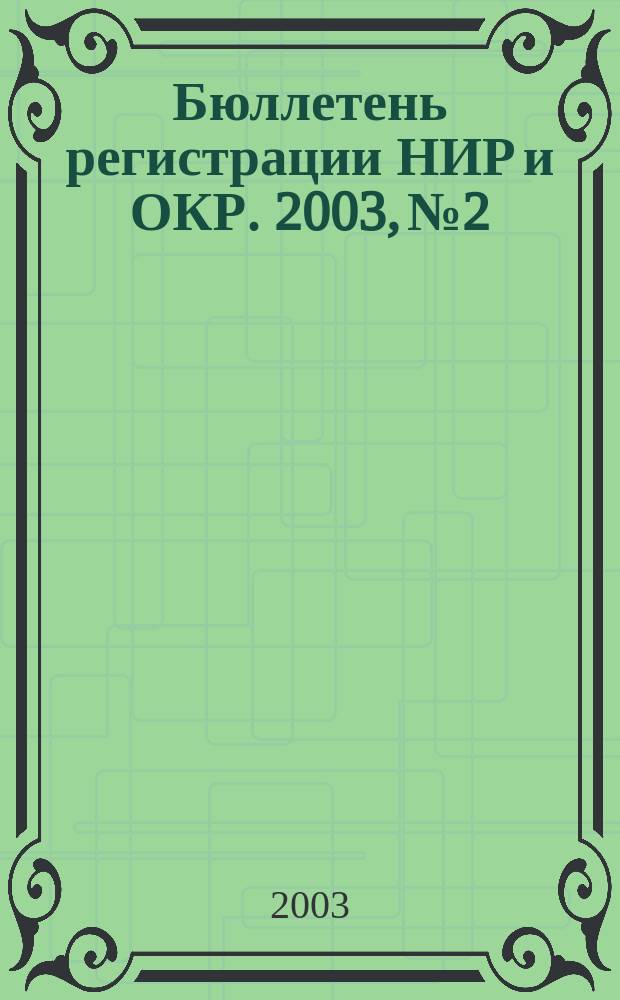 Бюллетень регистрации НИР и ОКР. 2003, №2

2003